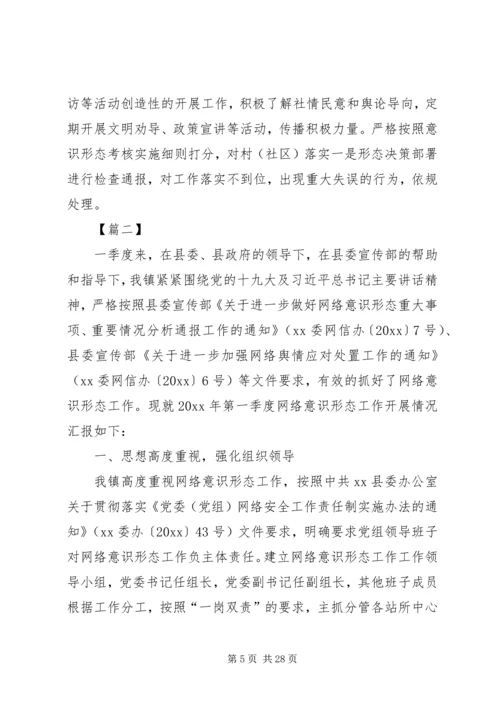 访等活动创造性的开展工作，积极了解社情民意和舆论导向，定期开展文明劝导、政策宣讲等活动，传播积极力量。严格按照意识形态考核实施细则打分，对村（社区）落实一是形态决策部署进行检查通报，对工作落实不到位，出现重大失误的行为，依规处理。

【篇二】

一季度来，在县委、县政府的领导下，在县委宣传部的帮助和指导下，我镇紧紧围绕党的十九大及习近平总书记主要讲话精神，严格按照县委宣传部《关于进一步做好网络意识形态重大事项、重要情况分析通报工作的通知》（xx 委网信办〔20xx〕7 号）、县委宣传部《关于进一步加强网络舆情应对处置工作的通知》（xx 委网信办〔20xx〕6 号）等文件要求，有效的抓好了网络意识形态工作。现就 20xx 年第一季度网络意识形态工作开展情况汇报如下：

一、思想高度重视，强化组织领导

我镇高度重视网络意识形态工作，按照中共 xx 县委办公室关于贯彻落实《党委（党组）网络安全工作责任制实施办法的通知》（xx 委办〔20xx〕43 号）文件要求，明确要求党组领导班子对网络意识形态工作负主体责任。建立网络意识形态工作工作领导小组，党委书记任组长，党委副书记任副组长，其他班子成员根据工作分工，按照“一岗双责”的要求，主抓分管各站所中心

第 5 页 共 28 页